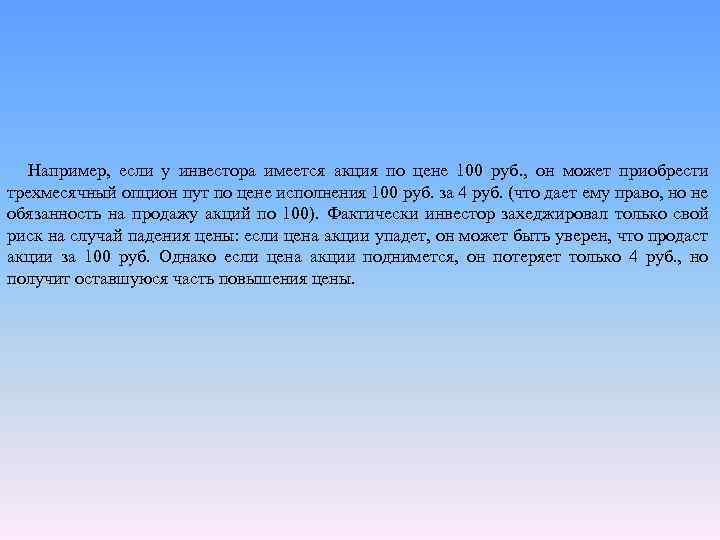 Например, если у инвестора имеется акция по цене 100 руб., он может приобрести трехмесячный опцион пут по цене исполнения 100 руб. за 4 руб. (что дает ему право, но не обязанность на продажу акций по 100). Фактически инвестор захеджировал только свой риск на случай падения цены: если цена акции упадет, он может быть уверен, что продаст акции за 100 руб. Однако если цена акции поднимется, он потеряет только 4 руб., но получит оставшуюся часть повышения цены.